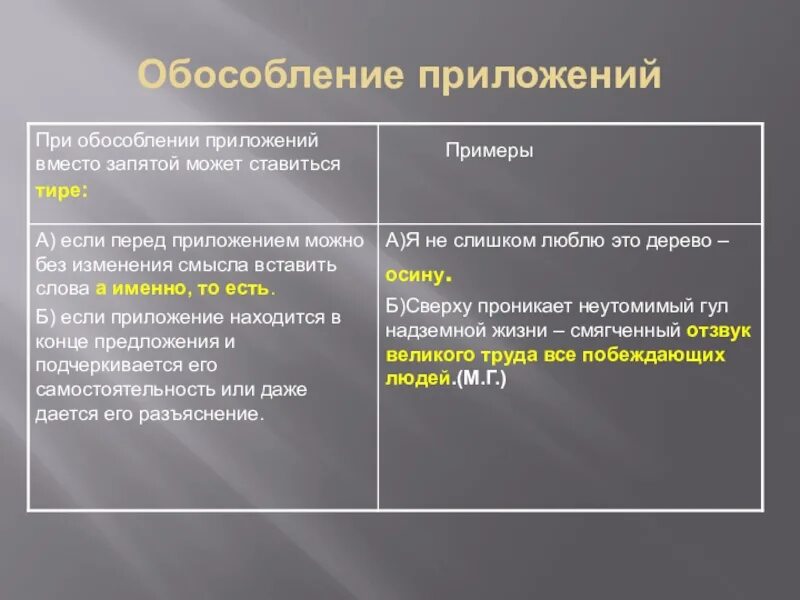 Обособление приложений

| При обособлении приложений вместо запятой может ставиться тире: | Примеры |
|---|---|
| А) если перед приложением можно без изменения смысла вставить слова а именно, то есть. Б) если приложение находится в конце предложения и подчеркивается его самостоятельность или даже дается его разъяснение. | А)Я не слишком люблю это дерево – осину. Б)Сверху проникает неутомимый гул надземной жизни – смягченный отзвук великого труда все побеждающих людей.(М.Г.) |